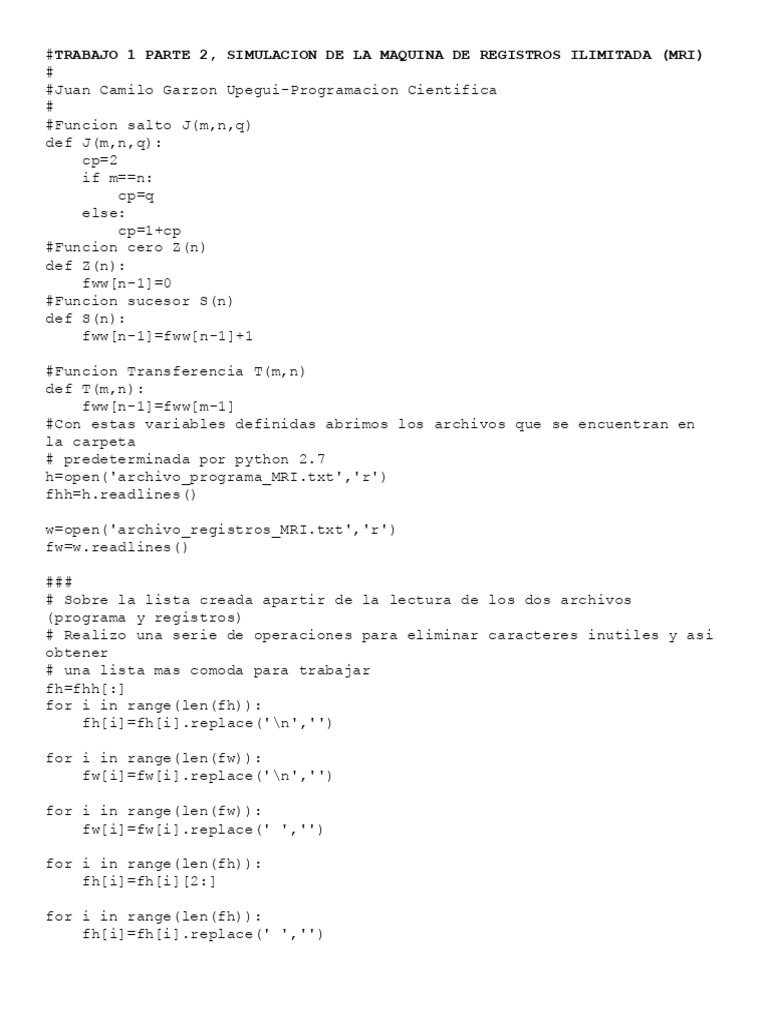 #TRABAJO 1 PARTE 2, SIMULACION DE LA MAQUINA DE REGISTROS ILIMITADA (MRI)
#
#Juan Camilo Garzon Upegui-Programacion Cientifica
#
#Funcion salto J(m,n,q)
def J(m,n,q):
    cp=2
    if m==n:
        cp=q
    else:
        cp=1+cp
#Funcion cero Z(n)
def Z(n):
    fww[n-1]=0
#Funcion sucesor S(n)
def S(n):
    fww[n-1]=fww[n-1]+1

#Funcion Transferencia T(m,n)
def T(m,n):
    fww[n-1]=fww[m-1]
#Con estas variables definidas abrimos los archivos que se encuentran en la carpeta
# predeterminada por python 2.7
h=open('archivo_programa_MRI.txt','r')
fhh=h.readlines()

w=open('archivo_registros_MRI.txt','r')
fw=w.readlines()

###
# Sobre la lista creada apartir de la lectura de los dos archivos (programa y registros)
# Realizo una serie de operaciones para eliminar caracteres inutiles y asi obtener
# una lista mas comoda para trabajar
fh=fhh[:]
for i in range(len(fh)):
    fh[i]=fh[i].replace('\n','')

for i in range(len(fw)):
    fw[i]=fw[i].replace('\n','')

for i in range(len(fw)):
    fw[i]=fw[i].replace(' ','')

for i in range(len(fh)):
    fh[i]=fh[i][2:]

for i in range(len(fh)):
    fh[i]=fh[i].replace(' ','')